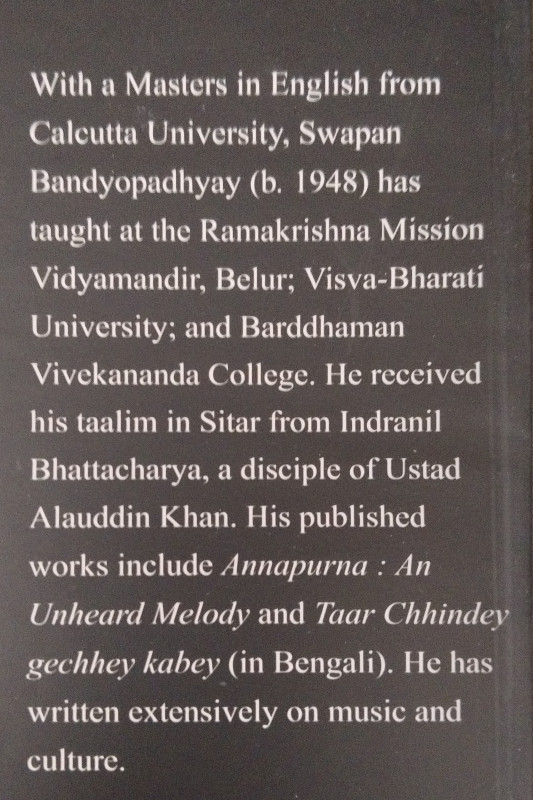 With a Masters in English from Calcutta University, Swapan Bandyopadhyay (b. 1948) has taught at the Ramakrishna Mission Vidyamandir, Belur; Visva-Bharati University; and Barddhaman Vivekananda College. He received his taalim in Sitar from Indranil Bhattacharya, a disciple of Ustad Alauddin Khan. His published works include Annapurna : An Unheard Melody and Taar Chhindey gechhey kabey (in Bengali). He has written extensively on music and culture.